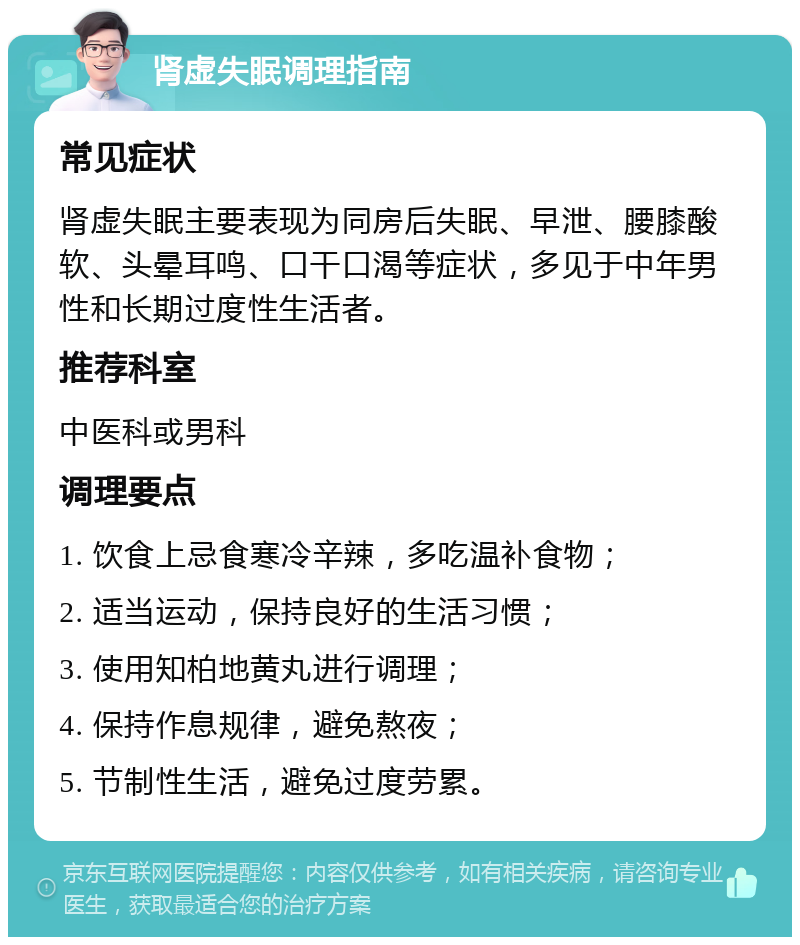 肾虚失眠调理指南

常见症状

肾虚失眠主要表现为同房后失眠、早泄、腰膝酸软、头晕耳鸣、口干口渴等症状，多见于中年男性和长期过度性生活者。

推荐科室

中医科或男科

调理要点

1. 饮食上忌食寒冷辛辣，多吃温补食物；

2. 适当运动，保持良好的生活习惯；

3. 使用知柏地黄丸进行调理；

4. 保持作息规律，避免熬夜；

5. 节制性生活，避免过度劳累。

京东互联网医院提醒您：内容仅供参考，如有相关疾病，请咨询专业医生，获取最适合您的治疗方案